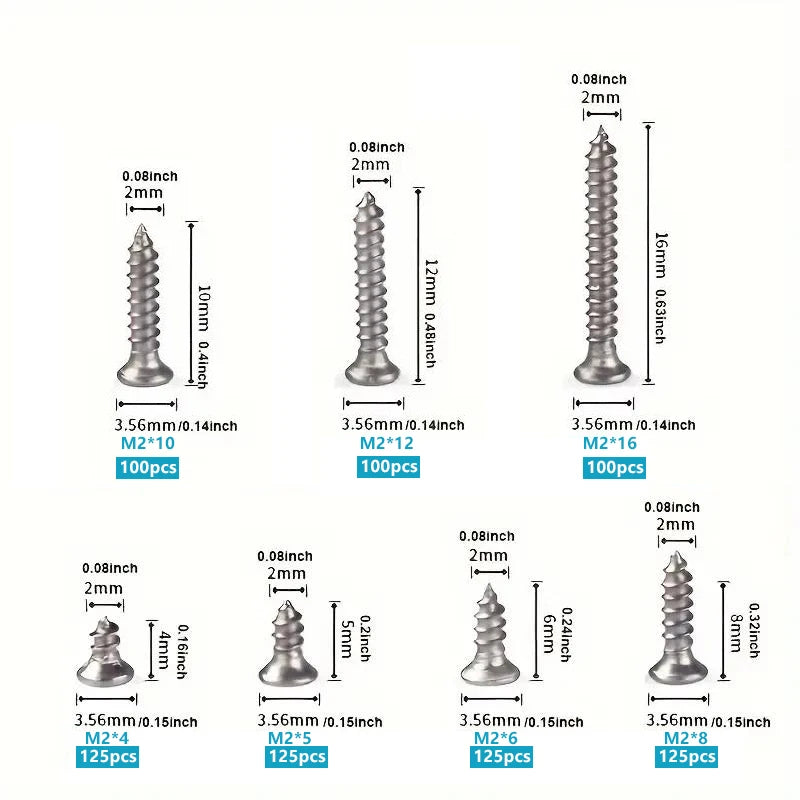 0.08inch
2mm
10mm 0.4inch
3.56mm /0.14inch
M2*10
100pcs

0.08inch
2mm
12mm 0.48inch
3.56mm /0.14inch
M2*12
100pcs

0.08inch
2mm
16mm 0.63inch
3.56mm /0.14inch
M2*16
100pcs

0.08inch
2mm
4mm 0.16inch
3.56mm /0.15inch
M2*4
125pcs

0.08inch
2mm
5mm 0.2inch
3.56mm /0.15inch
M2*5
125pcs

0.08inch
2mm
6mm 0.24inch
3.56mm /0.15inch
M2*6
125pcs

0.08inch
2mm
8mm 0.32inch
3.56mm /0.15inch
M2*8
125pcs